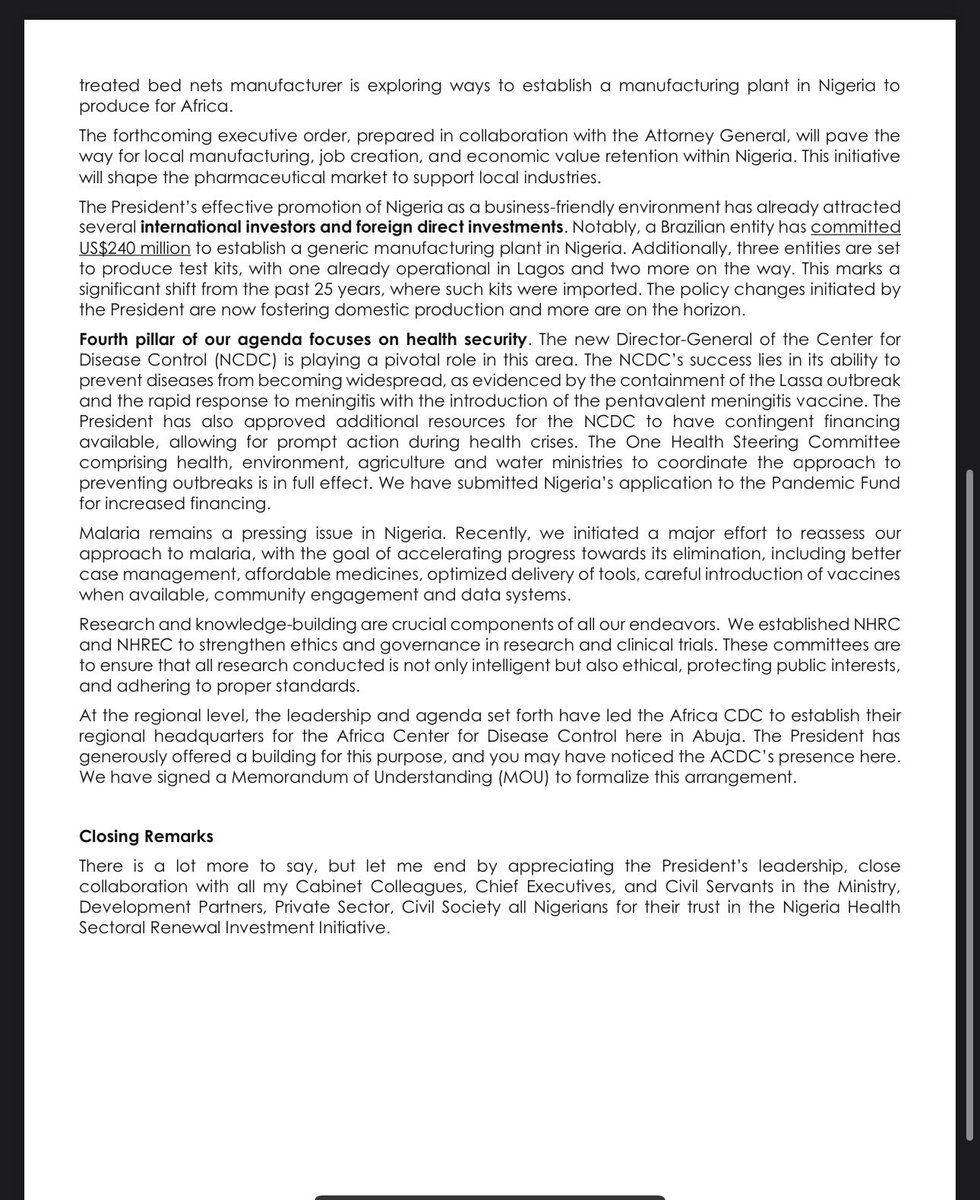 treated bed nets manufacturer is exploring ways to establish a manufacturing plant in Nigeria to produce for Africa.

The forthcoming executive order, prepared in collaboration with the Attorney General, will pave the way for local manufacturing, job creation, and economic value retention within Nigeria. This initiative will shape the pharmaceutical market to support local industries.

The President's effective promotion of Nigeria as a business-friendly environment has already attracted several international investors and foreign direct investments. Notably, a Brazilian entity has committed US$240 million to establish a generic manufacturing plant in Nigeria. Additionally, three entities are set to produce test kits, with one already operational in Lagos and two more on the way. This marks a significant shift from the past 25 years, where such kits were imported. The policy changes initiated by the President are now fostering domestic production and more are on the horizon.

Fourth pillar of our agenda focuses on health security. The new Director-General of the Center for Disease Control (NCDC) is playing a pivotal role in this area. The NCDC's success lies in its ability to prevent diseases from becoming widespread, as evidenced by the containment of the Lassa outbreak and the rapid response to meningitis with the introduction of the pentavalent meningitis vaccine. The President has also approved additional resources for the NCDC to have contingent financing available, allowing for prompt action during health crises. The One Health Steering Committee comprising health, environment, agriculture and water ministries to coordinate the approach to preventing outbreaks is in full effect. We have submitted Nigeria's application to the Pandemic Fund for increased financing.

Malaria remains a pressing issue in Nigeria. Recently, we initiated a major effort to reassess our approach to malaria, with the goal of accelerating progress towards its elimination, including better case management, affordable medicines, optimized delivery of tools, careful introduction of vaccines when available, community engagement and data systems.

Research and knowledge-building are crucial components of all our endeavors. We established NHRC and NHREC to strengthen ethics and governance in research and clinical trials. These committees are to ensure that all research conducted is not only intelligent but also ethical, protecting public interests, and adhering to proper standards.

At the regional level, the leadership and agenda set forth have led the Africa CDC to establish their regional headquarters for the Africa Center for Disease Control here in Abuja. The President has generously offered a building for this purpose, and you may have noticed the ACDC's presence here. We have signed a Memorandum of Understanding (MOU) to formalize this arrangement.

Closing Remarks

There is a lot more to say, but let me end by appreciating the President's leadership, close collaboration with all my Cabinet Colleagues, Chief Executives, and Civil Servants in the Ministry, Development Partners, Private Sector, Civil Society all Nigerians for their trust in the Nigeria Health Sectoral Renewal Investment Initiative.